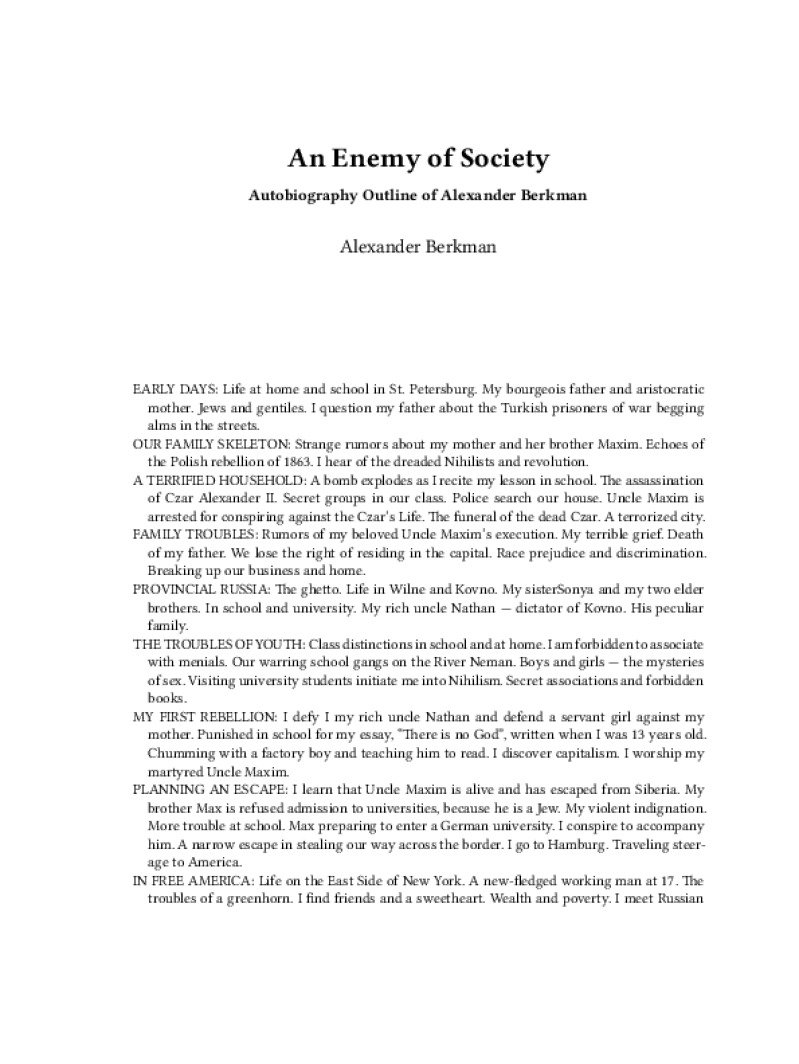 An Enemy of Society

Autobiography Outline of Alexander Berkman

Alexander Berkman

EARLY DAYS: Life at home and school in St. Petersburg. My bourgeois father and aristocratic mother. Jews and gentiles. I question my father about the Turkish prisoners of war begging alms in the streets.

OUR FAMILY SKELETON: Strange rumors about my mother and her brother Maxim. Echoes of the Polish rebellion of 1863. I hear of the dreaded Nihilists and revolution.

A TERRIFIED HOUSEHOLD: A bomb explodes as I recite my lesson in school. The assassination of Czar Alexander II. Secret groups in our class. Police search our house. Uncle Maxim is arrested for conspiring against the Czar's Life. The funeral of the dead Czar. A terrorized city.

FAMILY TROUBLES: Rumors of my beloved Uncle Maxim's execution. My terrible grief. Death of my father. We lose the right of residing in the capital. Race prejudice and discrimination. Breaking up our business and home.

PROVINCIAL RUSSIA: The ghetto. Life in Wilne and Kovno. My sisterSonya and my two elder brothers. In school and university. My rich uncle Nathan — dictator of Kovno. His peculiar family.

THE TROUBLES OF YOUTH: Class distinctions in school and at home. I am forbidden to associate with menials. Our warring school gangs on the River Neman. Boys and girls — the mysteries of sex. Visiting university students initiate me into Nihilism. Secret associations and forbidden books.

MY FIRST REBELLION: I defy I my rich uncle Nathan and defend a servant girl against my mother. Punished in school for my essay, "There is no God", written when I was 13 years old. Chumming with a factory boy and teaching him to read. I discover capitalism. I worship my martyred Uncle Maxim.

PLANNING AN ESCAPE: I learn that Uncle Maxim is alive and has escaped from Siberia. My brother Max is refused admission to universities, because he is a Jew. My violent indignation. More trouble at school. Max preparing to enter a German university. I conspire to accompany him. A narrow escape in stealing our way across the border. I go to Hamburg. Traveling steerage to America.

IN FREE AMERICA: Life on the East Side of New York. A new-fledged working man at 17. The troubles of a greenhorn. I find friends and a sweetheart. Wealth and poverty. I meet Russian